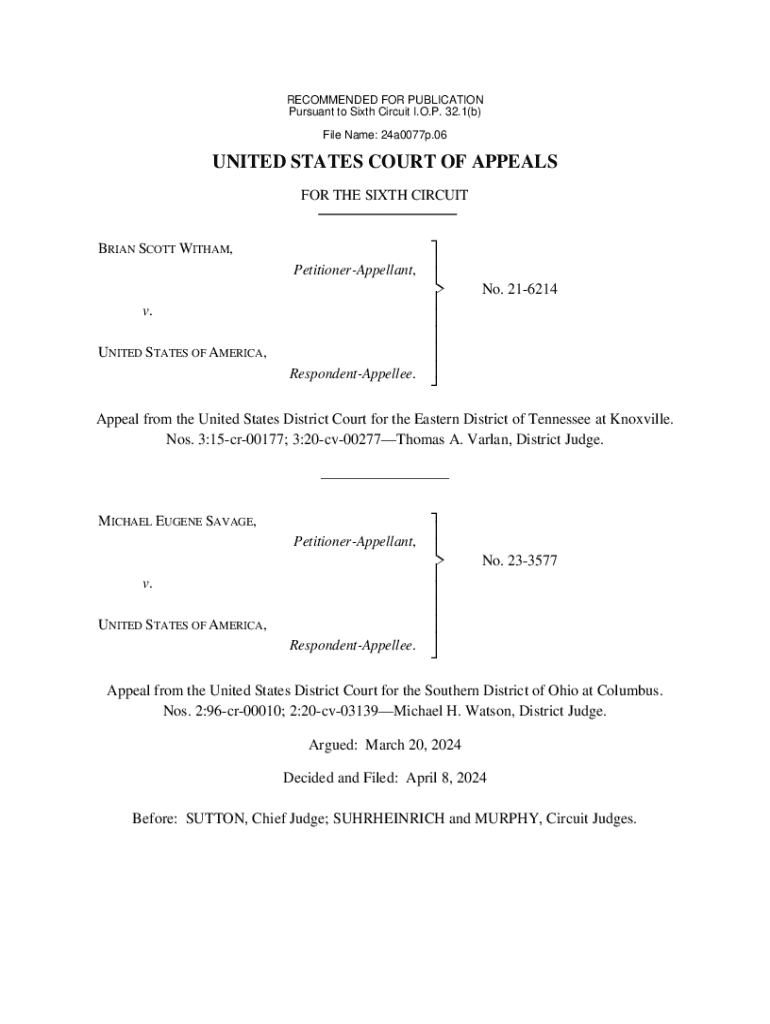 RECOMMENDED FOR PUBLICATION
Pursuant to Sixth Circuit I.O.P. 32.1(b)

File Name: 24a0077p.06

UNITED STATES COURT OF APPEALS

FOR THE SIXTH CIRCUIT

BRIAN SCOTT WITHAM,
Petitioner-Appellant,

v.

UNITED STATES OF AMERICA,
Respondent-Appellee.

No. 21-6214

Appeal from the United States District Court for the Eastern District of Tennessee at Knoxville.
Nos. 3:15-cr-00177; 3:20-cv-00277—Thomas A. Varlan, District Judge.

MICHAEL EUGENE SAVAGE,
Petitioner-Appellant,

v.

UNITED STATES OF AMERICA,
Respondent-Appellee.

No. 23-3577

Appeal from the United States District Court for the Southern District of Ohio at Columbus.
Nos. 2:96-cr-00010; 2:20-cv-03139—Michael H. Watson, District Judge.

Argued: March 20, 2024

Decided and Filed: April 8, 2024

Before: SUTTON, Chief Judge; SUHRHEINRICH and MURPHY, Circuit Judges.